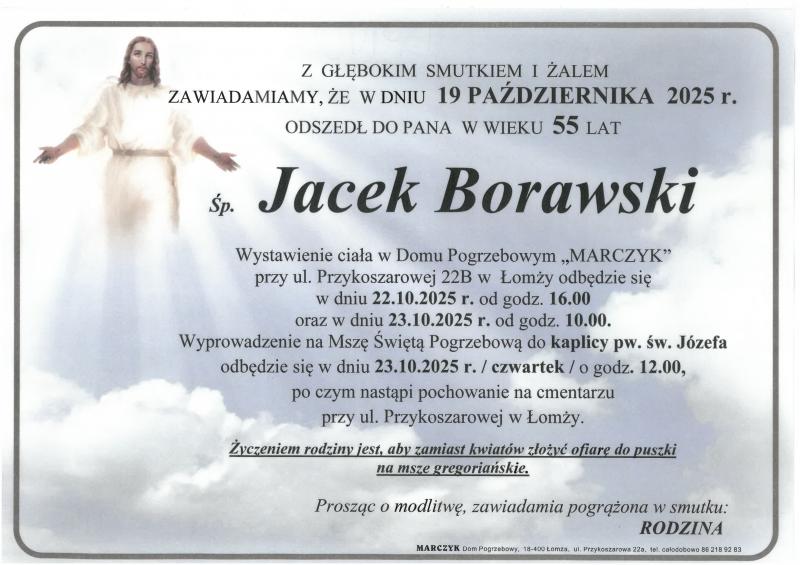 Z GŁĘBOKIM SMUTKIEM I ŻALEM
ZAWIADAMIAMY, ŻE W DNIU 19 PAŹDZIERNIKA 2025 r.
ODSZEDŁ DO PANA W WIEKU 55 LAT

Śp. Jacek Borawski

Wystawienie ciała w Domu Pogrzebowym „MARCZYK" przy ul. Przykoszarowej 22B w Łomży odbędzie się w dniu 22.10.2025 r. od godz. 16.00 oraz w dniu 23.10.2025 r. od godz. 10.00. Wyprowadzenie na Mszę Świętą Pogrzebową do kaplicy pw. św. Józefa odbędzie się w dniu 23.10.2025 r. / czwartek / o godz. 12.00, po czym nastąpi pochowanie na cmentarzu przy ul. Przykoszarowej w Łomży.

Życzeniem rodziny jest, aby zamiast kwiatów złożyć ofiarę do puszki na msze gregoriańskie.

Prosząc o modlitwę, zawiadamia pogrążona w smutku:
RODZINA

MARCZYK Dom Pogrzebowy, 18-400 Łomża, ul. Przykoszarowa 22a, tel. całodobowo 86 218 92 83